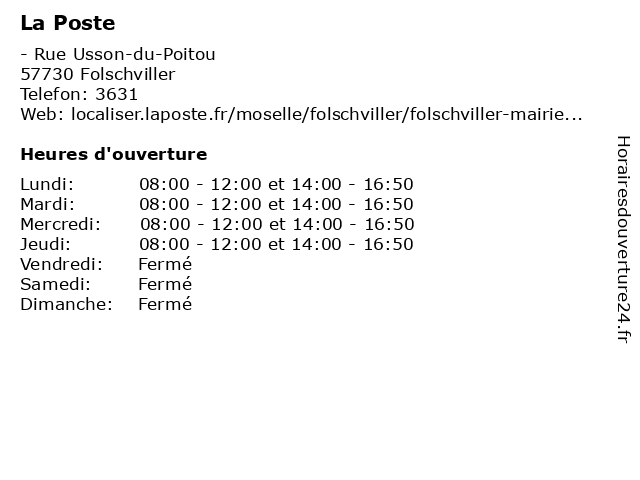 La Poste

- Rue Usson-du-Poitou
57730 Folschviller
Telefon: 3631
Web: localiser.laposte.fr/moselle/folschviller/folschviller-mairie...

Heures d'ouverture

| | |
|---|---|
| Lundi: | 08:00 - 12:00 et 14:00 - 16:50 |
| Mardi: | 08:00 - 12:00 et 14:00 - 16:50 |
| Mercredi: | 08:00 - 12:00 et 14:00 - 16:50 |
| Jeudi: | 08:00 - 12:00 et 14:00 - 16:50 |
| Vendredi: | Fermé |
| Samedi: | Fermé |
| Dimanche: | Fermé |

Horairesdouverture24.fr